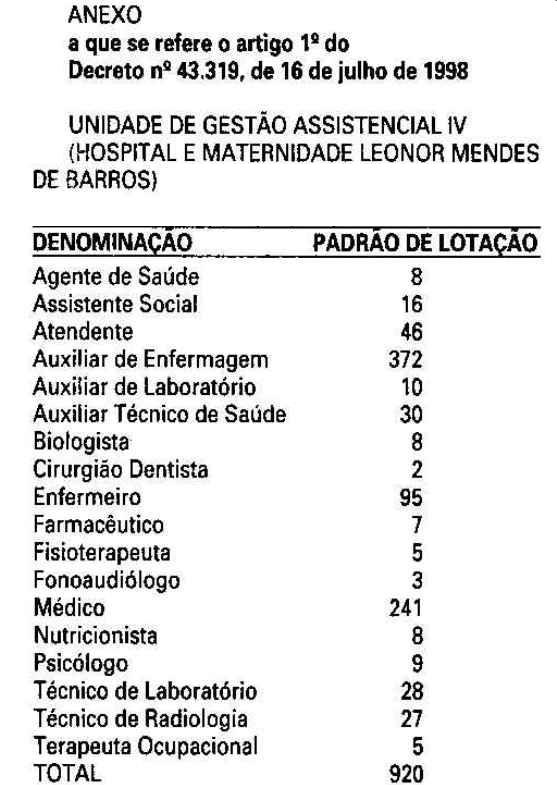 ANEXO
a que se refere o artigo 1º do
Decreto nº 43.319, de 16 de julho de 1998

UNIDADE DE GESTÃO ASSISTENCIAL IV
(HOSPITAL E MATERNIDADE LEONOR MENDES DE BARROS)

| DENOMINAÇÃO | PADRÃO DE LOTAÇÃO |
|---|---|
| Agente de Saúde | 8 |
| Assistente Social | 16 |
| Atendente | 46 |
| Auxiliar de Enfermagem | 372 |
| Auxiliar de Laboratório | 10 |
| Auxiliar Técnico de Saúde | 30 |
| Biologista | 8 |
| Cirurgião Dentista | 2 |
| Enfermeiro | 95 |
| Farmacêutico | 7 |
| Fisioterapeuta | 5 |
| Fonoaudiólogo | 3 |
| Médico | 241 |
| Nutricionista | 8 |
| Psicólogo | 9 |
| Técnico de Laboratório | 28 |
| Técnico de Radiologia | 27 |
| Terapeuta Ocupacional | 5 |
| TOTAL | 920 |